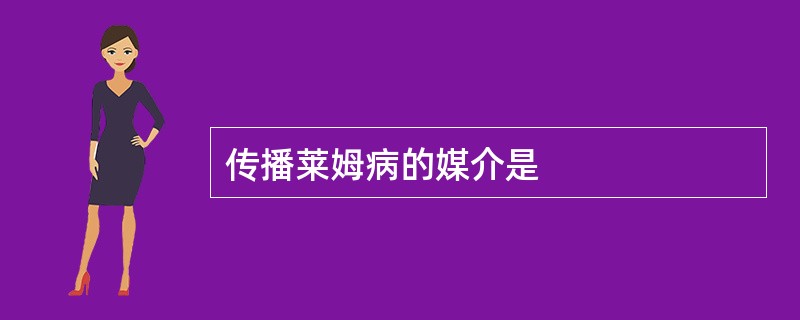 传播莱姆病的媒介是